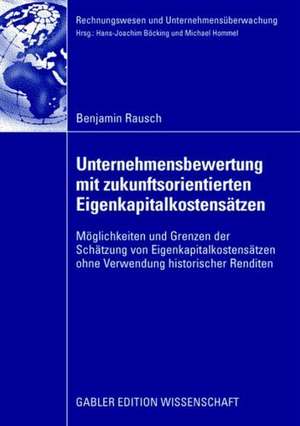 Rechnungswesen und Unternehmensüberwachung
Hrsg.: Hans-Joachim Böcking und Michael Hommel

Benjamin Rausch

Unternehmensbewertung mit zukunftsorientierten Eigenkapitalkostensätzen

Möglichkeiten und Grenzen der Schätzung von Eigenkapitalkostensätzen ohne Verwendung historischer Renditen

GABLER EDITION WISSENSCHAFT